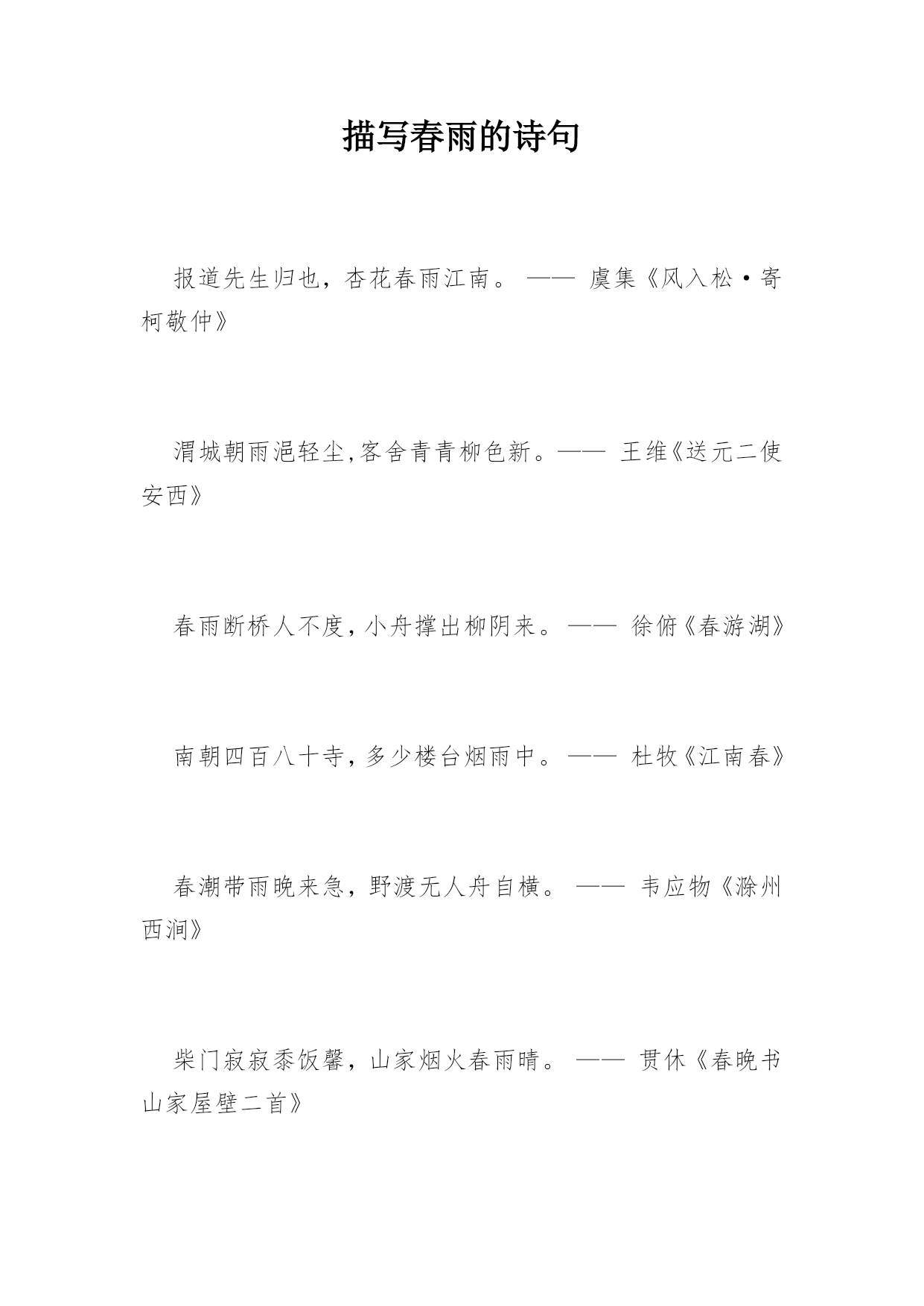 描写春雨的诗句

报道先生归也，杏花春雨江南。 —— 虞集《风入松·寄柯敬仲》

渭城朝雨浥轻尘,客舍青青柳色新。—— 王维《送元二使安西》

春雨断桥人不度,小舟撑出柳阴来。—— 徐俯《春游湖》

南朝四百八十寺,多少楼台烟雨中。—— 杜牧《江南春》

春潮带雨晚来急，野渡无人舟自横。 —— 韦应物《滁州西涧》

柴门寂寂黍饭馨，山家烟火春雨晴。 —— 贯休《春晚书山家屋壁二首》